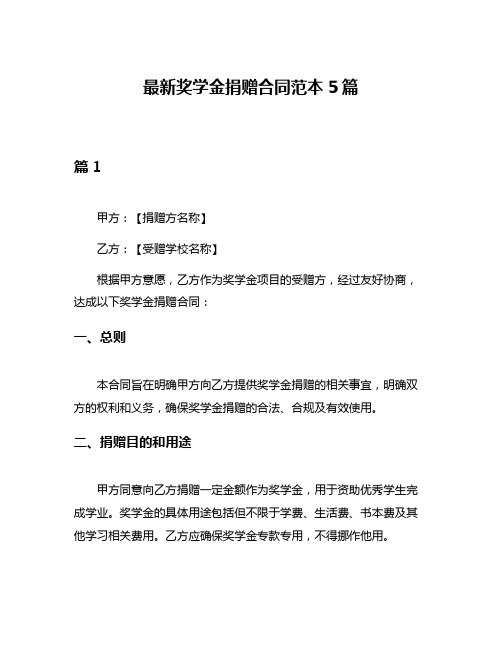 最新奖学金捐赠合同范本 5 篇

篇 1

甲方：【捐赠方名称】

乙方：【受赠学校名称】

根据甲方意愿，乙方作为奖学金项目的受赠方，经过友好协商，达成以下奖学金捐赠合同：

一、总则

本合同旨在明确甲方向乙方提供奖学金捐赠的相关事宜，明确双方的权利和义务，确保奖学金捐赠的合法、合规及有效使用。

二、捐赠目的和用途

甲方同意向乙方捐赠一定金额作为奖学金，用于资助优秀学生完成学业。奖学金的具体用途包括但不限于学费、生活费、书本费及其他学习相关费用。乙方应确保奖学金专款专用，不得挪作他用。